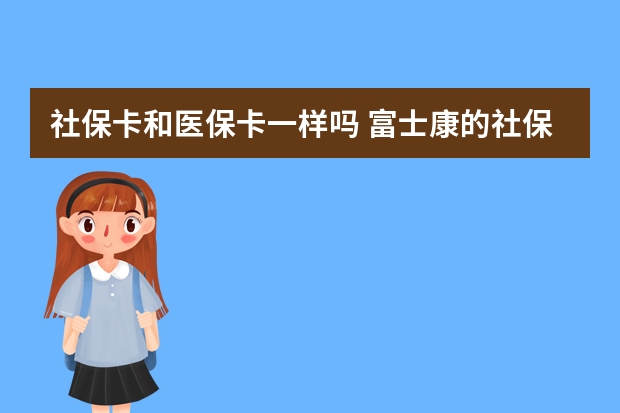 社保卡和医保卡一样吗 富士康的社保